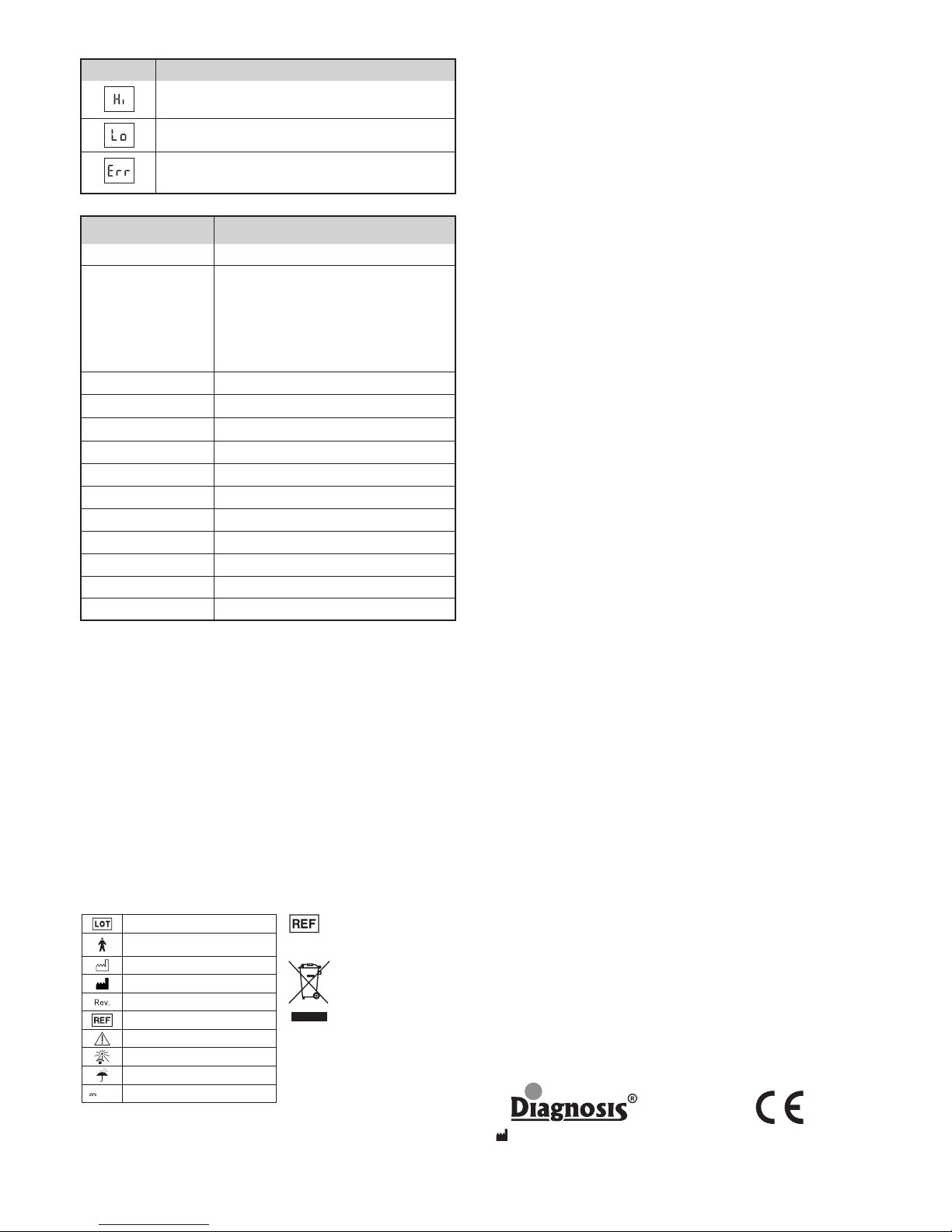 Hi

Lo

Err

LOT

Rev.

REF

REF

Diagnosis®

CE